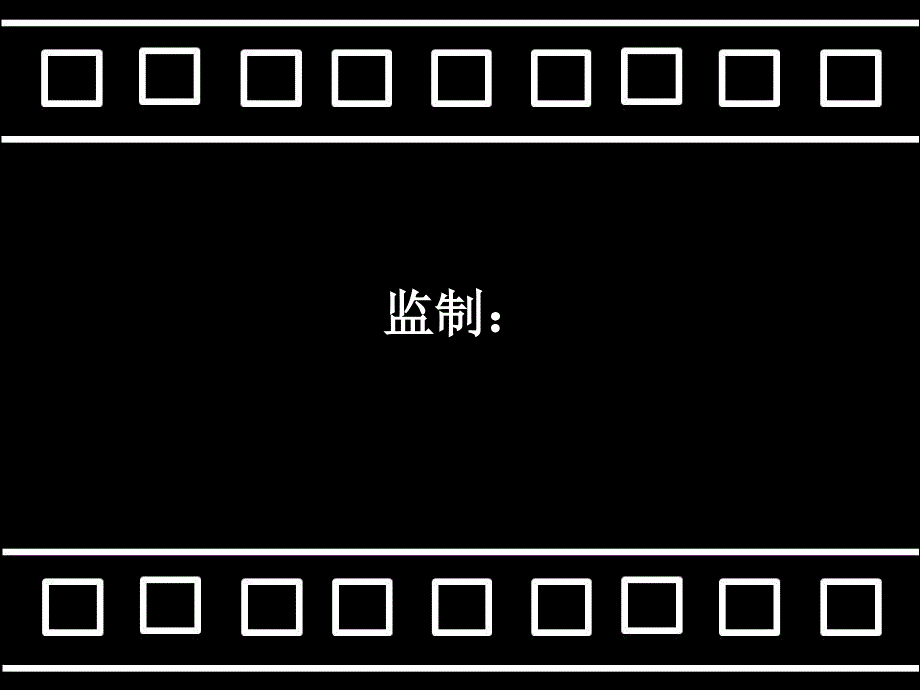 监制：